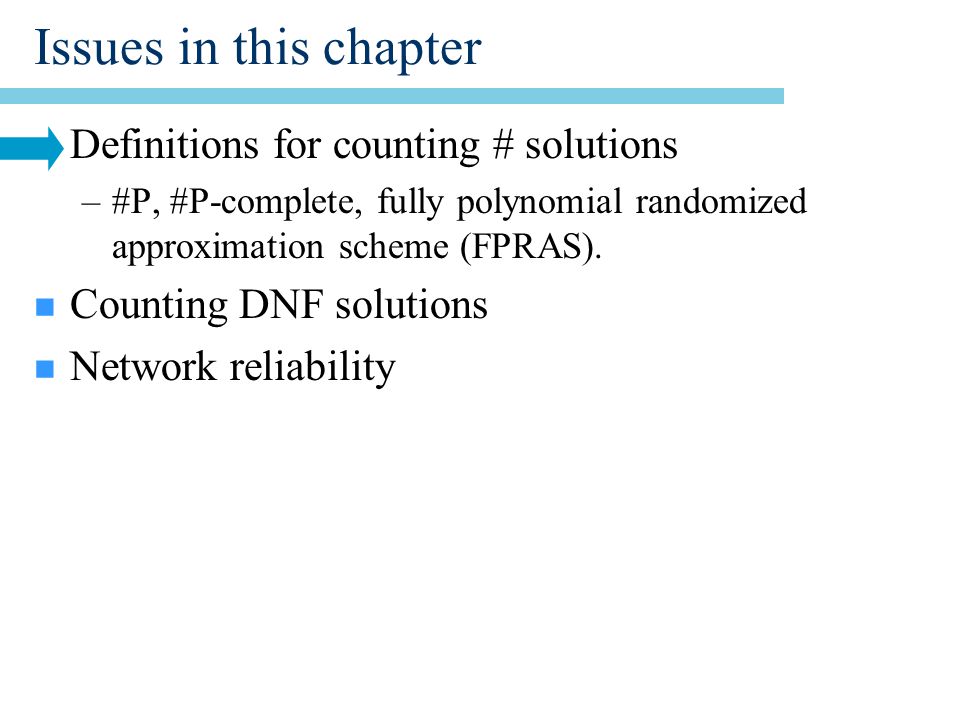 Issues in this chapter

Definitions for counting # solutions

– #P, #P-complete, fully polynomial randomized approximation scheme (FPRAS).

Counting DNF solutions

Network reliability